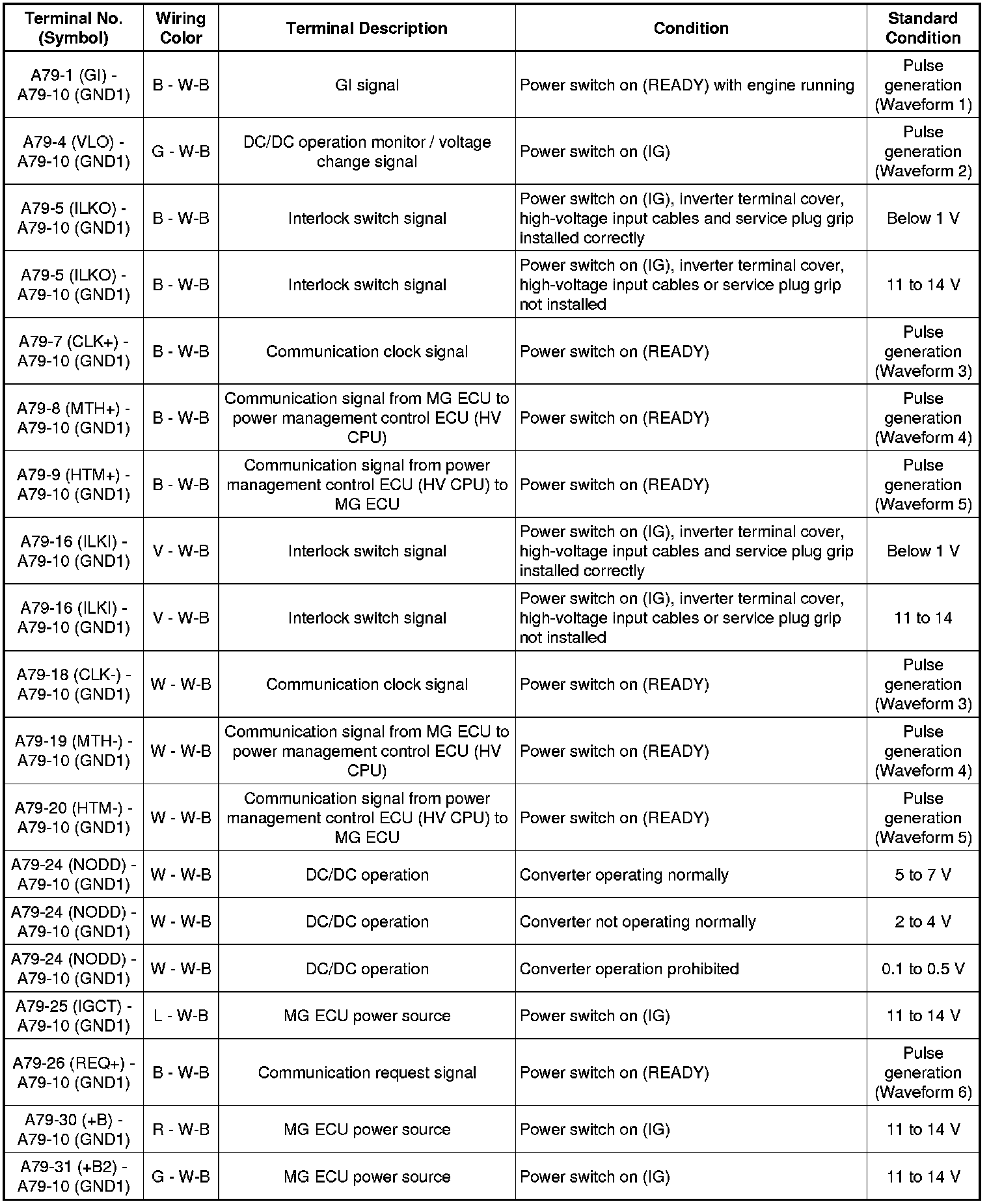 | Terminal No. (Symbol) | Wiring Color | Terminal Description | Condition | Standard Condition |
|---|---|---|---|---|
| A79-1 (GI) - A79-10 (GND1) | B - W-B | GI signal | Power switch on (READY) with engine running | Pulse generation (Waveform 1) |
| A79-4 (VLO) - A79-10 (GND1) | G - W-B | DC/DC operation monitor / voltage change signal | Power switch on (IG) | Pulse generation (Waveform 2) |
| A79-5 (ILKO) - A79-10 (GND1) | B - W-B | Interlock switch signal | Power switch on (IG), inverter terminal cover, high-voltage input cables and service plug grip installed correctly | Below 1 V |
| A79-5 (ILKO) - A79-10 (GND1) | B - W-B | Interlock switch signal | Power switch on (IG), inverter terminal cover, high-voltage input cables or service plug grip not installed | 11 to 14 V |
| A79-7 (CLK+) - A79-10 (GND1) | B - W-B | Communication clock signal | Power switch on (READY) | Pulse generation (Waveform 3) |
| A79-8 (MTH+) - A79-10 (GND1) | B - W-B | Communication signal from MG ECU to power management control ECU (HV CPU) | Power switch on (READY) | Pulse generation (Waveform 4) |
| A79-9 (HTM+) - A79-10 (GND1) | B - W-B | Communication signal from power management control ECU (HV CPU) to MG ECU | Power switch on (READY) | Pulse generation (Waveform 5) |
| A79-16 (ILKI) - A79-10 (GND1) | V - W-B | Interlock switch signal | Power switch on (IG), inverter terminal cover, high-voltage input cables and service plug grip installed correctly | Below 1 V |
| A79-16 (ILKI) - A79-10 (GND1) | V - W-B | Interlock switch signal | Power switch on (IG), inverter terminal cover, high-voltage input cables or service plug grip not installed | 11 to 14 |
| A79-18 (CLK-) - A79-10 (GND1) | W - W-B | Communication clock signal | Power switch on (READY) | Pulse generation (Waveform 3) |
| A79-19 (MTH-) - A79-10 (GND1) | W - W-B | Communication signal from MG ECU to power management control ECU (HV CPU) | Power switch on (READY) | Pulse generation (Waveform 4) |
| A79-20 (HTM-) - A79-10 (GND1) | W - W-B | Communication signal from power management control ECU (HV CPU) to MG ECU | Power switch on (READY) | Pulse generation (Waveform 5) |
| A79-24 (NODD) - A79-10 (GND1) | W - W-B | DC/DC operation | Converter operating normally | 5 to 7 V |
| A79-24 (NODD) - A79-10 (GND1) | W - W-B | DC/DC operation | Converter not operating normally | 2 to 4 V |
| A79-24 (NODD) - A79-10 (GND1) | W - W-B | DC/DC operation | Converter operation prohibited | 0.1 to 0.5 V |
| A79-25 (IGCT) - A79-10 (GND1) | L - W-B | MG ECU power source | Power switch on (IG) | 11 to 14 V |
| A79-26 (REQ+) - A79-10 (GND1) | B - W-B | Communication request signal | Power switch on (READY) | Pulse generation (Waveform 6) |
| A79-30 (+B) - A79-10 (GND1) | R - W-B | MG ECU power source | Power switch on (IG) | 11 to 14 V |
| A79-31 (+B2) - A79-10 (GND1) | G - W-B | MG ECU power source | Power switch on (IG) | 11 to 14 V |